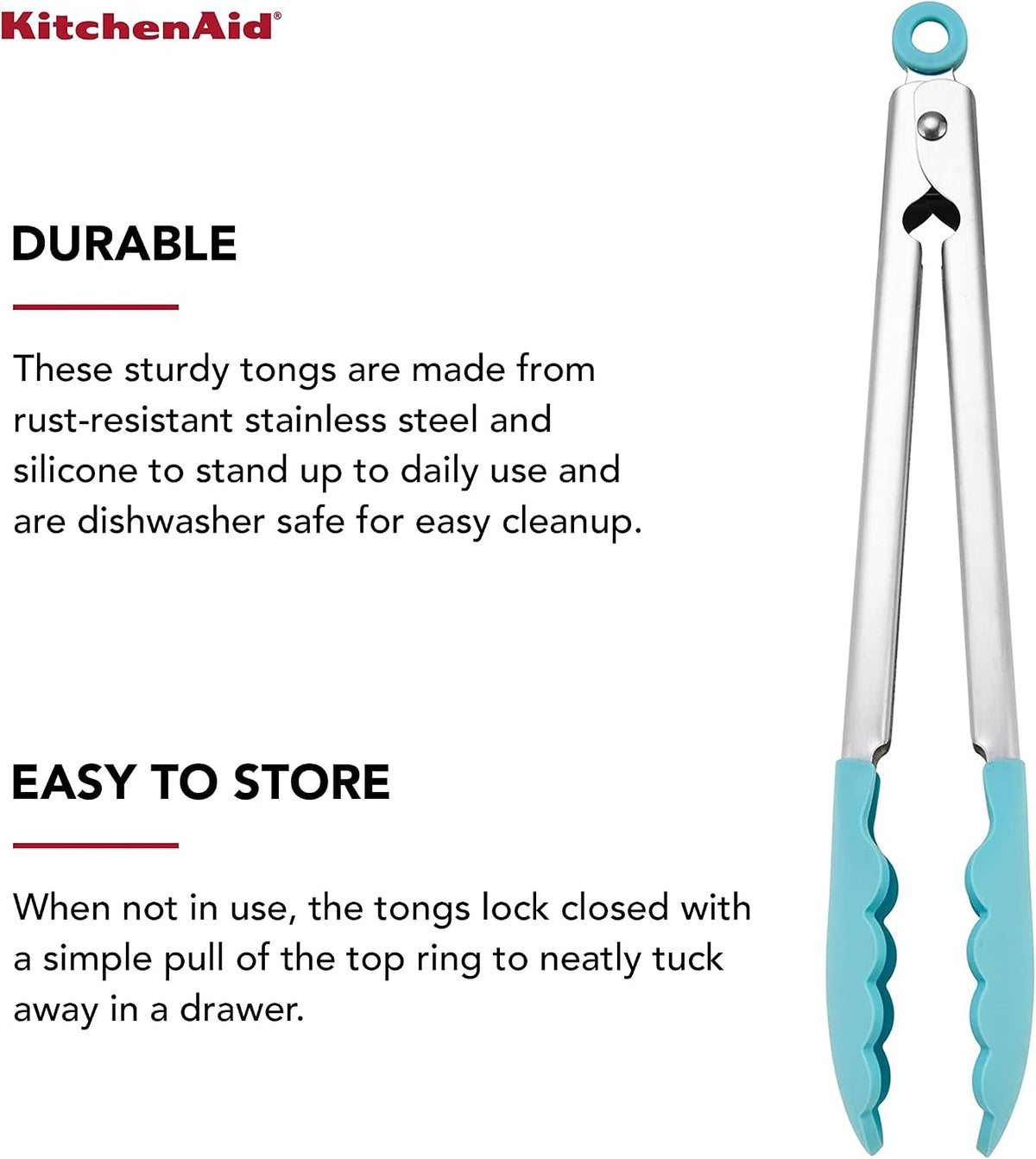 KitchenAid®

DURABLE

These sturdy tongs are made from rust-resistant stainless steel and silicone to stand up to daily use and are dishwasher safe for easy cleanup.

EASY TO STORE

When not in use, the tongs lock closed with a simple pull of the top ring to neatly tuck away in a drawer.